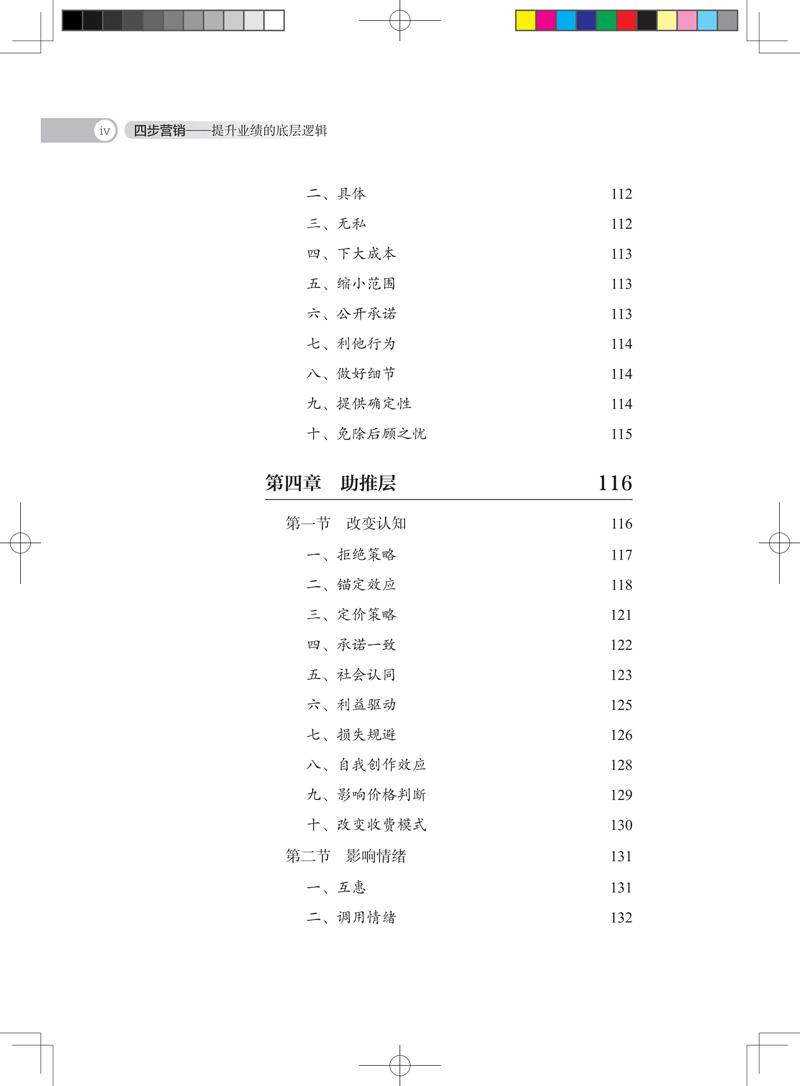 iv 四步营销——提升业绩的底层逻辑

二、具体 112
三、无私 112
四、下大成本 113
五、缩小范围 113
六、公开承诺 113
七、利他行为 114
八、做好细节 114
九、提供确定性 114
十、免除后顾之忧 115

第四章 助推层 116

第一节 改变认知 116
一、拒绝策略 117
二、锚定效应 118
三、定价策略 121
四、承诺一致 122
五、社会认同 123
六、利益驱动 125
七、损失规避 126
八、自我创作效应 128
九、影响价格判断 129
十、改变收费模式 130
第二节 影响情绪 131
一、互惠 131
二、调用情绪 132